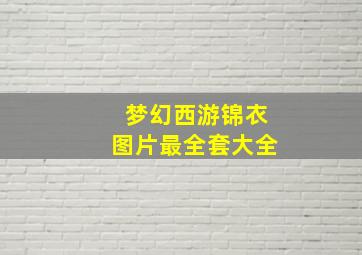 梦幻西游锦衣
图片最全套大全